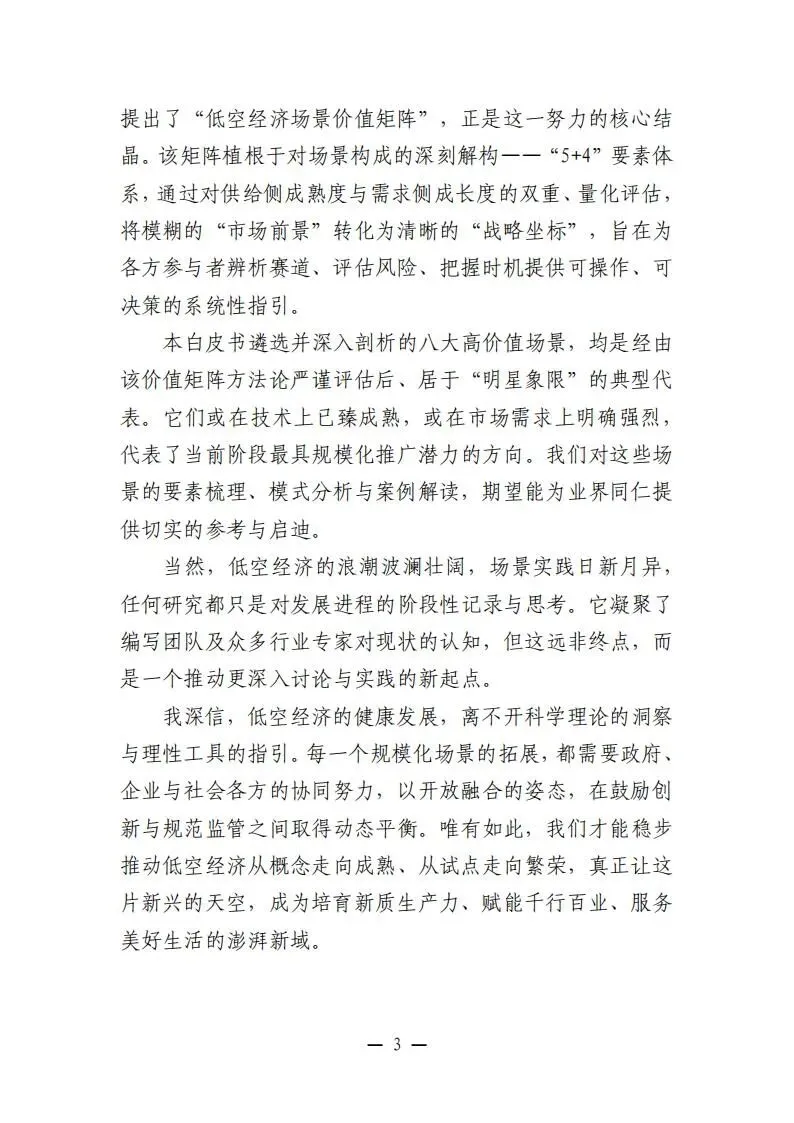 提出了“低空经济场景价值矩阵”，正是这一努力的核心结晶。该矩阵植根于对场景构成的深刻解构——“5+4”要素体系，通过对供给侧成熟度与需求侧成长度的双重、量化评估，将模糊的“市场前景”转化为清晰的“战略坐标”，旨在为各方参与者辨析赛道、评估风险、把握时机提供可操作、可决策的系统性指引。

本白皮书遴选并深入剖析的八大高价值场景，均是经由该价值矩阵方法论严谨评估后、居于“明星象限”的典型代表。它们或在技术上已臻成熟，或在市场需求上明确强烈，代表了当前阶段最具规模化推广潜力的方向。我们对这些场景的要素梳理、模式分析与案例解读，期望能为业界同仁提供切实的参考与启迪。

当然，低空经济的浪潮波澜壮阔，场景实践日新月异，任何研究都只是对发展进程的阶段性记录与思考。它凝聚了编写团队及众多行业专家对现状的认知，但这远非终点，而是一个推动更深入讨论与实践的新起点。

我深信，低空经济的健康发展，离不开科学理论的洞察与理性工具的指引。每一个规模化场景的拓展，都需要政府、企业与社会各方的协同努力，以开放融合的姿态，在鼓励创新与规范监管之间取得动态平衡。唯有如此，我们才能稳步推动低空经济从概念走向成熟、从试点走向繁荣，真正让这片新兴的天空，成为培育新质生产力、赋能千行百业、服务美好生活的澎湃新域。

— 3 —